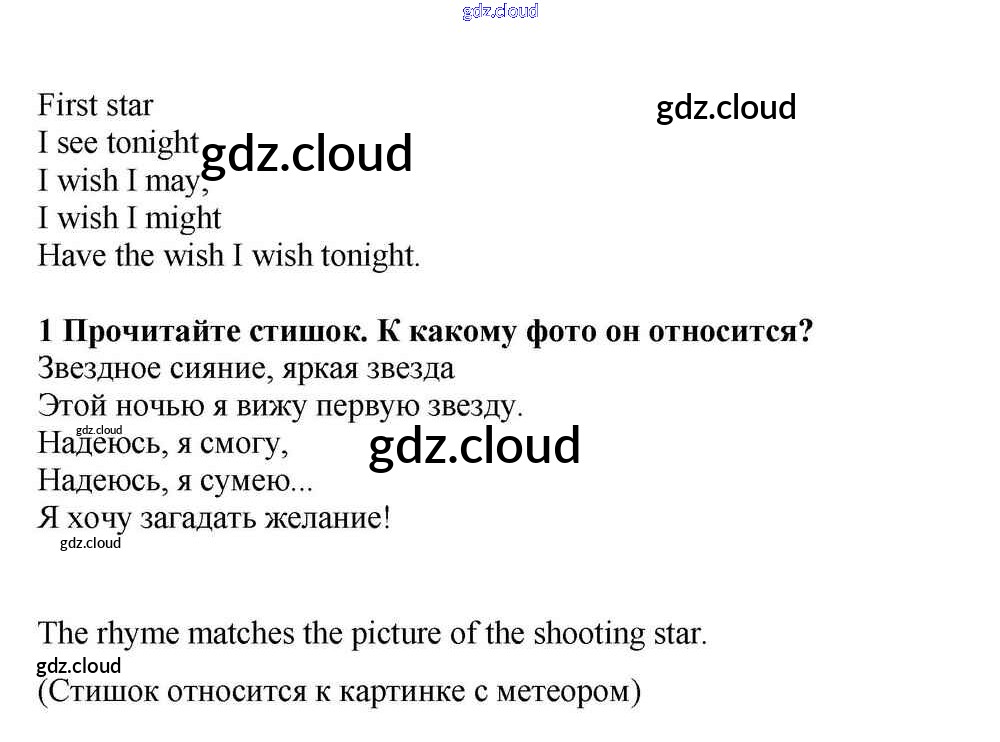 First star
I see tonight
I wish I may,
I wish I might
Have the wish I wish tonight.

1 Прочитайте стишок. К какому фото он относится?
Звездное сияние, яркая звезда
Этой ночью я вижу первую звезду.
Надеюсь, я смогу,
Надеюсь, я сумею...
Я хочу загадать желание!

The rhyme matches the picture of the shooting star.
(Стишок относится к картинке с метеором)

gdz.cloud